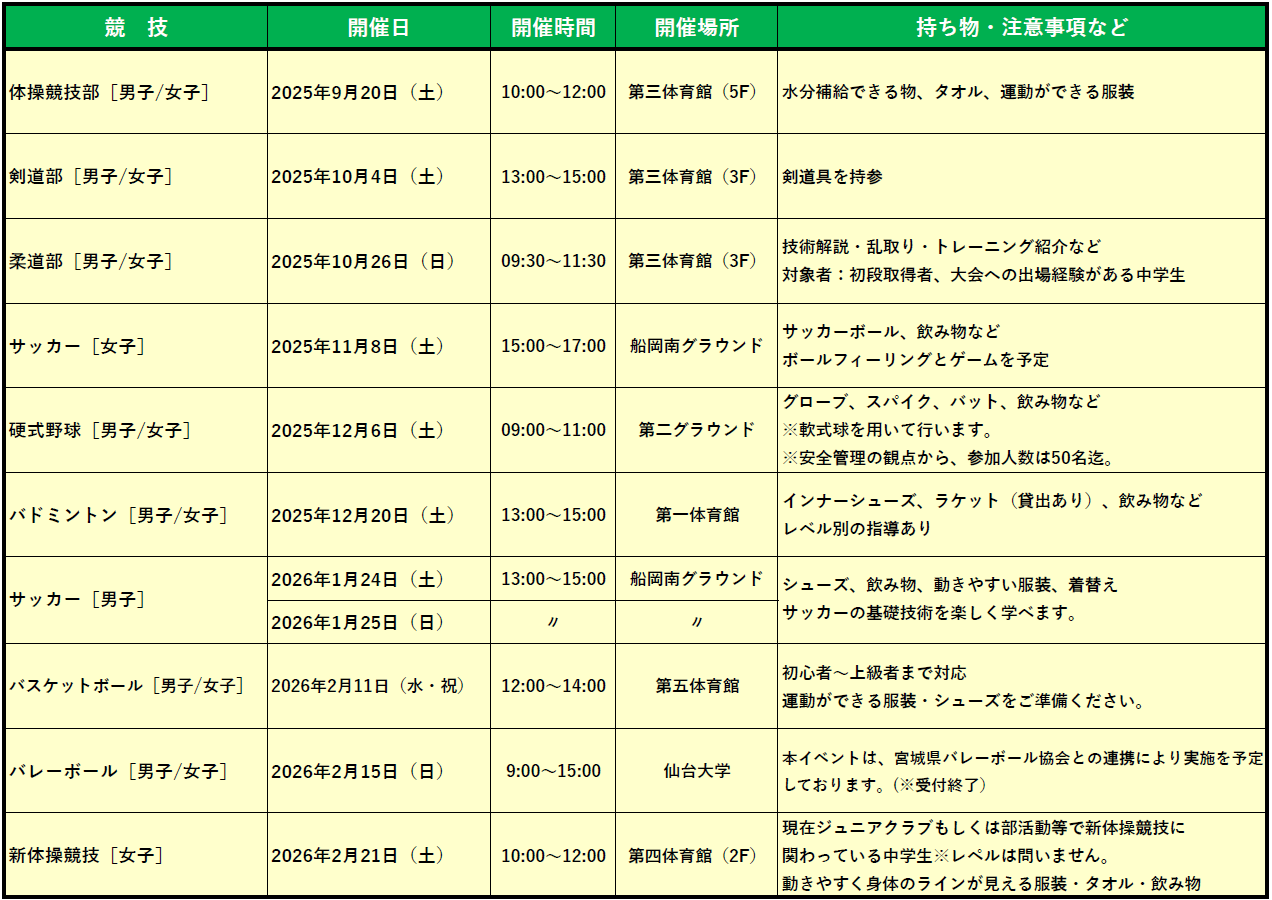 | 競　技 | 開催日 | 開催時間 | 開催場所 | 持ち物・注意事項など |
|---|---|---|---|---|
| 体操競技部［男子/女子］ | 2025年9月20日（土） | 10:00～12:00 | 第三体育館（5F） | 水分補給できる物、タオル、運動ができる服装 |
| 剣道部［男子/女子］ | 2025年10月4日（土） | 13:00～15:00 | 第三体育館（3F） | 剣道具を持参 |
| 柔道部［男子/女子］ | 2025年10月26日（日） | 09:30～11:30 | 第三体育館（3F） | 技術解説・乱取り・トレーニング紹介など 対象者：初段取得者、大会への出場経験がある中学生 |
| サッカー［女子］ | 2025年11月8日（土） | 15:00～17:00 | 船岡南グラウンド | サッカーボール、飲み物など ボールフィーリングとゲームを予定 |
| 硬式野球［男子/女子］ | 2025年12月6日（土） | 09:00～11:00 | 第二グラウンド | グローブ、スパイク、バット、飲み物など ※軟式球を用いて行います。 ※安全管理の観点から、参加人数は50名迄。 |
| バドミントン［男子/女子］ | 2025年12月20日（土） | 13:00～15:00 | 第一体育館 | インナーシューズ、ラケット（貸出あり）、飲み物など レベル別の指導あり |
| サッカー［男子］ | 2026年1月24日（土） | 13:00～15:00 | 船岡南グラウンド | シューズ、飲み物、動きやすい服装、着替え サッカーの基礎技術を楽しく学べます。 |
| | 2026年1月25日（日） | 〃 | 〃 | |
| バスケットボール［男子/女子］ | 2026年2月11日（水・祝） | 12:00～14:00 | 第五体育館 | 初心者～上級者まで対応 運動ができる服装・シューズをご準備ください。 |
| バレーボール［男子/女子］ | 2026年2月15日（日） | 9:00～15:00 | 仙台大学 | 本イベントは、宮城県バレーボール協会との連携により実施を予定しております。（※受付終了） |
| 新体操競技［女子］ | 2026年2月21日（土） | 10:00～12:00 | 第四体育館（2F） | 現在ジュニアクラブもしくは部活動等で新体操競技に関わっている中学生※レベルは問いません。 動きやすく身体のラインが見える服装・タオル・飲み物 |